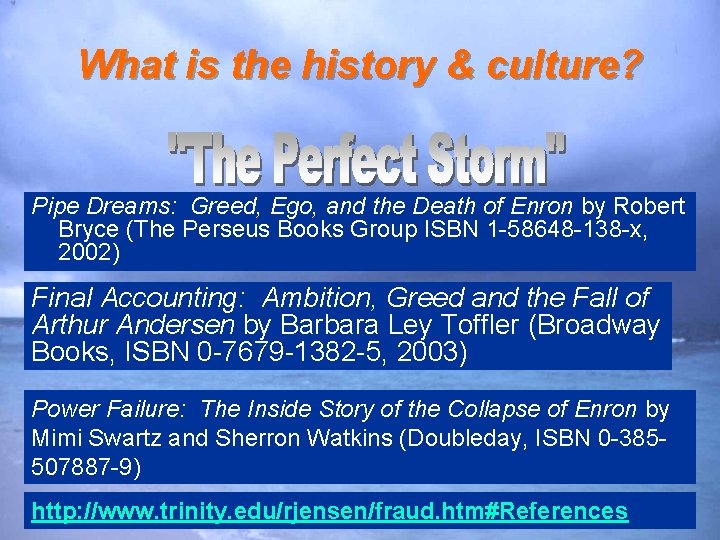 What is the history & culture?

"The Perfect Storm"

Pipe Dreams: Greed, Ego, and the Death of Enron by Robert Bryce (The Perseus Books Group ISBN 1-58648-138-x, 2002)

Final Accounting: Ambition, Greed and the Fall of Arthur Andersen by Barbara Ley Toffler (Broadway Books, ISBN 0-7679-1382-5, 2003)

Power Failure: The Inside Story of the Collapse of Enron by Mimi Swartz and Sherron Watkins (Doubleday, ISBN 0-385-507887-9)

http://www.trinity.edu/rjensen/fraud.htm#References